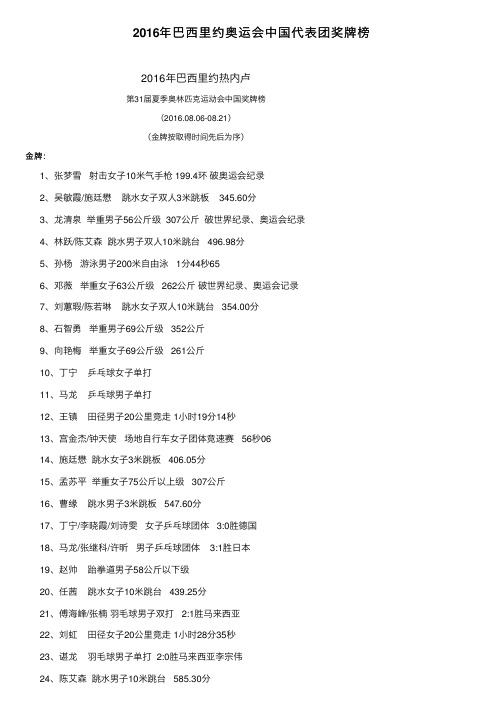 2016年巴西里约奥运会中国代表团奖牌榜

2016年巴西里约热内卢

第31届夏季奥林匹克运动会中国奖牌榜

（2016.08.06-08.21）

（金牌按取得时间先后为序）

金牌：

1、张梦雪　射击女子10米气手枪 199.4环 破奥运会纪录

2、吴敏霞/施廷懋　跳水女子双人3米跳板　345.60分

3、龙清泉　举重男子56公斤级　307公斤　破世界纪录、奥运会纪录

4、林跃/陈艾森　跳水男子双人10米跳台　496.98分

5、孙杨　游泳男子200米自由泳　1分44秒65

6、邓薇　举重女子63公斤级　262公斤 破世界纪录、奥运会记录

7、刘蕙瑕/陈若琳　跳水女子双人10米跳台　354.00分

8、石智勇　举重男子69公斤级　352公斤

9、向艳梅　举重女子69公斤级　261公斤

10、丁宁　乒乓球女子单打

11、马龙　乒乓球男子单打

12、王镇　田径男子20公里竞走 1小时19分14秒

13、宫金杰/钟天使　场地自行车女子团体竞速赛　56秒06

14、施廷懋　跳水女子3米跳板　406.05分

15、孟苏平　举重女子75公斤以上级　307公斤

16、曹缘　跳水男子3米跳板　547.60分

17、丁宁/李晓霞/刘诗雯　女子乒乓球团体　3:0胜德国

18、马龙/张继科/许昕　男子乒乓球团体　3:1胜日本

19、赵帅　跆拳道男子58公斤以下级

20、任茜　跳水女子10米跳台　439.25分

21、傅海峰/张楠 羽毛球男子双打　2:1胜马来西亚

22、刘虹　田径女子20公里竞走 1小时28分35秒

23、谌龙　羽毛球男子单打 2:0胜马来西亚李宗伟

24、陈艾森　跳水男子10米跳台　585.30分